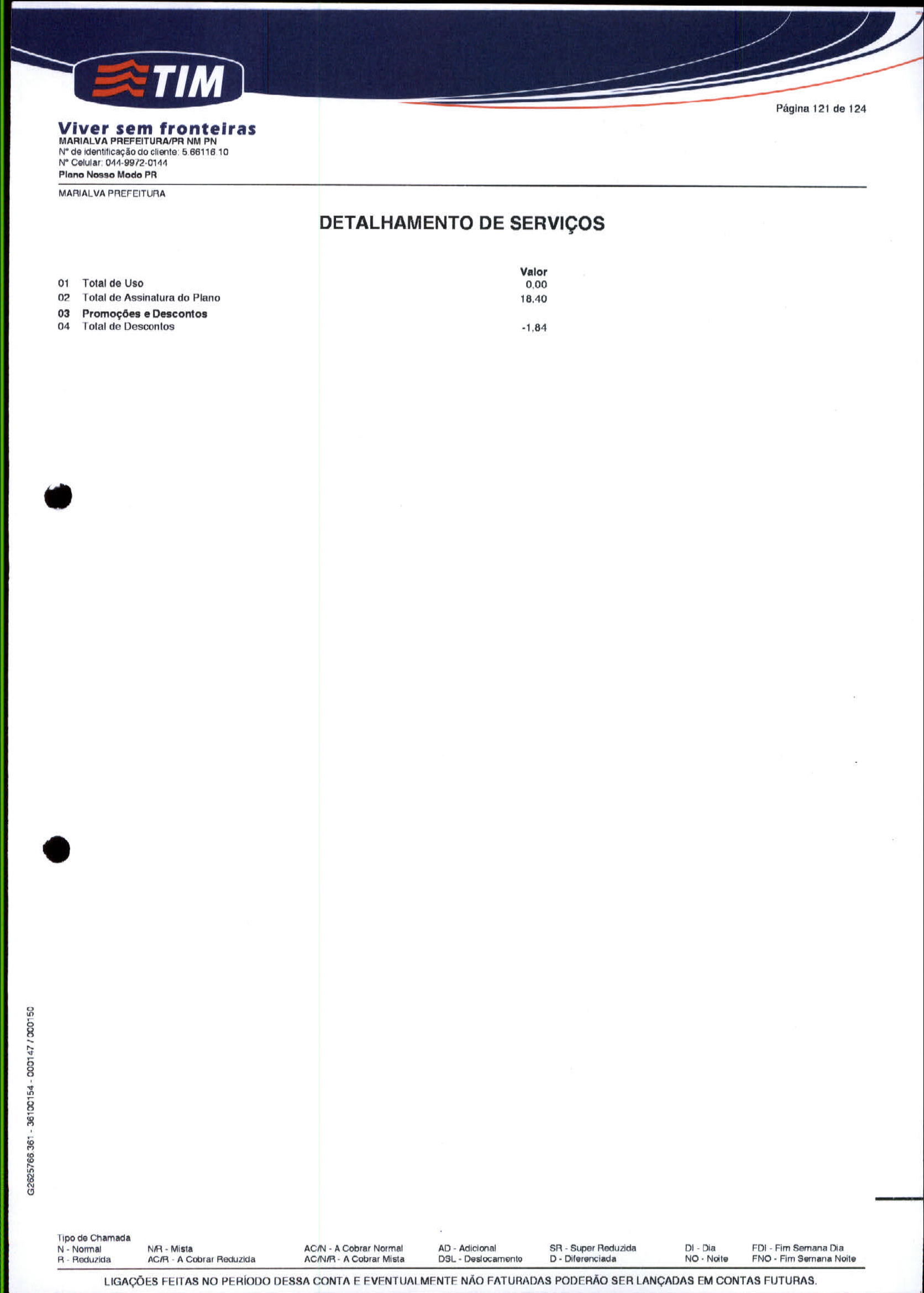 TIM

Página 121 de 124

Viver sem fronteiras
MARIALVA PREFEITURA/PR NM PN
Nº de identificação do cliente: 5.66116.10
Nº Celular: 044-9972-0144
Plano Nosso Modo PR

MARIALVA PREFEITURA

DETALHAMENTO DE SERVIÇOS

| | | Valor |
|---|---|---|
| 01 | Total de Uso | 0,00 |
| 02 | Total de Assinatura do Plano | 18,40 |
| 03 | Promoções e Descontos | |
| 04 | Total de Descontos | -1,84 |

G2625766.361 - 36100154 - 000147 / 000150

Tipo de Chamada
N - Normal
R - Reduzida
N/R - Mista
AC/R - A Cobrar Reduzida
AC/N - A Cobrar Normal
AC/N/R - A Cobrar Mista
AD - Adicional
DSL - Deslocamento
SR - Super Reduzida
D - Diferenciada
DI - Dia
NO - Noite
FDI - Fim Semana Dia
FNO - Fim Semana Noite

LIGAÇÕES FEITAS NO PERÍODO DESSA CONTA E EVENTUALMENTE NÃO FATURADAS PODERÃO SER LANÇADAS EM CONTAS FUTURAS.